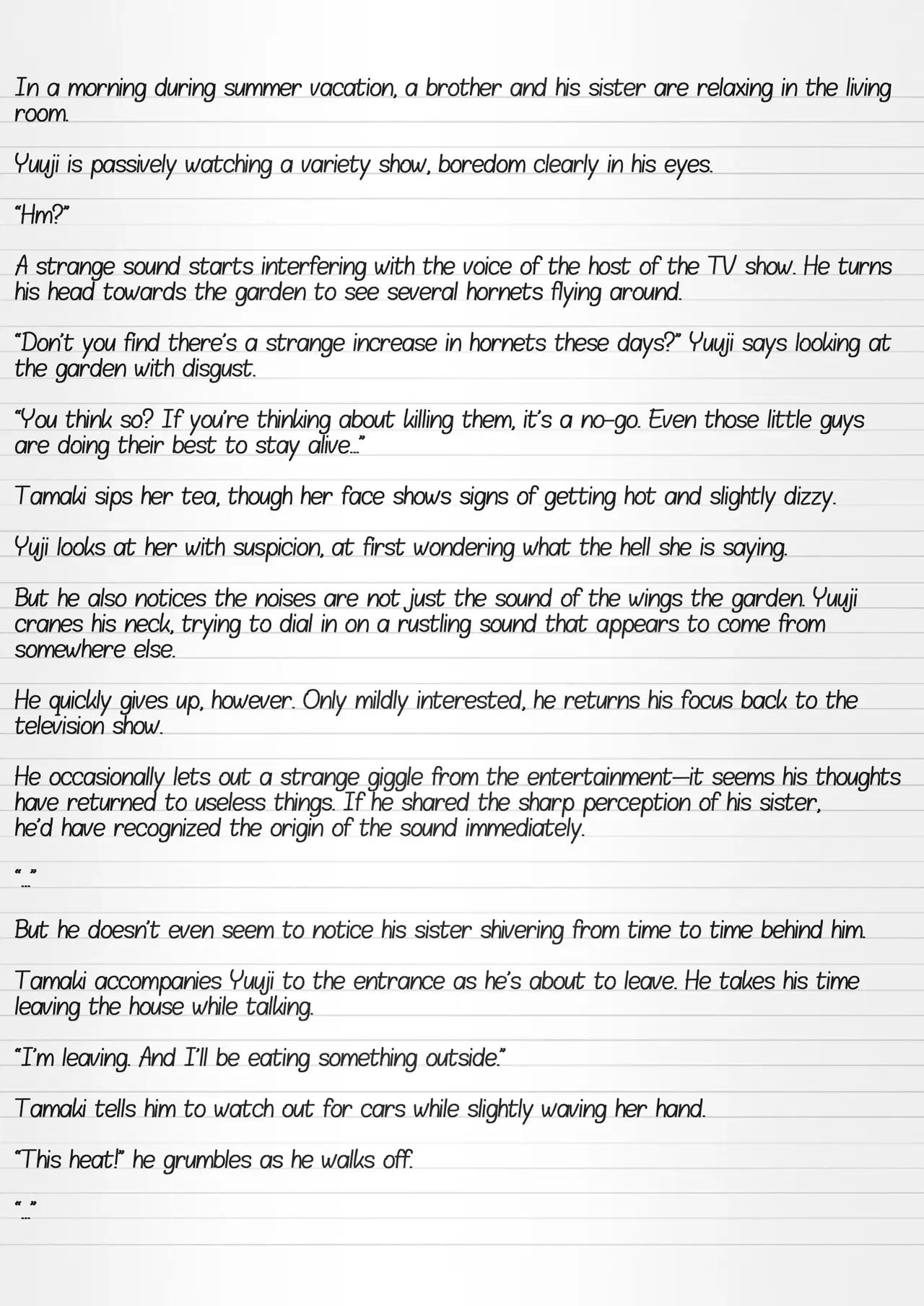 In a morning during summer vacation, a brother and his sister are relaxing in the living room.

Yuuji is passively watching a variety show, boredom clearly in his eyes.

"Hm?"

A strange sound starts interfering with the voice of the host of the TV show. He turns his head towards the garden to see several hornets flying around.

"Don't you find there's a strange increase in hornets these days?" Yuuji says looking at the garden with disgust.

"You think so? If you're thinking about killing them, it's a no-go. Even those little guys are doing their best to stay alive..."

Tamaki sips her tea, though her face shows signs of getting hot and slightly dizzy.

Yuji looks at her with suspicion, at first wondering what the hell she is saying.

But he also notices the noises are not just the sound of the wings the garden. Yuuji cranes his neck, trying to dial in on a rustling sound that appears to come from somewhere else.

He quickly gives up, however. Only mildly interested, he returns his focus back to the television show.

He occasionally lets out a strange giggle from the entertainment—it seems his thoughts have returned to useless things. If he shared the sharp perception of his sister, he'd have recognized the origin of the sound immediately.

"..."

But he doesn't even seem to notice his sister shivering from time to time behind him.

Tamaki accompanies Yuuji to the entrance as he's about to leave. He takes his time leaving the house while talking.

"I'm leaving. And I'll be eating something outside."

Tamaki tells him to watch out for cars while slightly waving her hand.

"This heat!" he grumbles as he walks off.

"..."